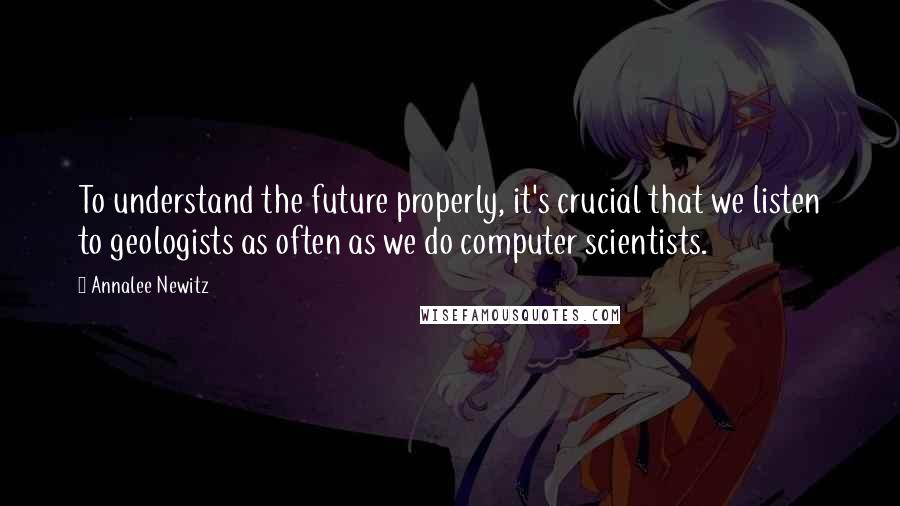 To understand the future properly, it's crucial that we listen to geologists as often as we do computer scientists.

Annalee Newitz

WISEFAMOUSQUOTES.COM